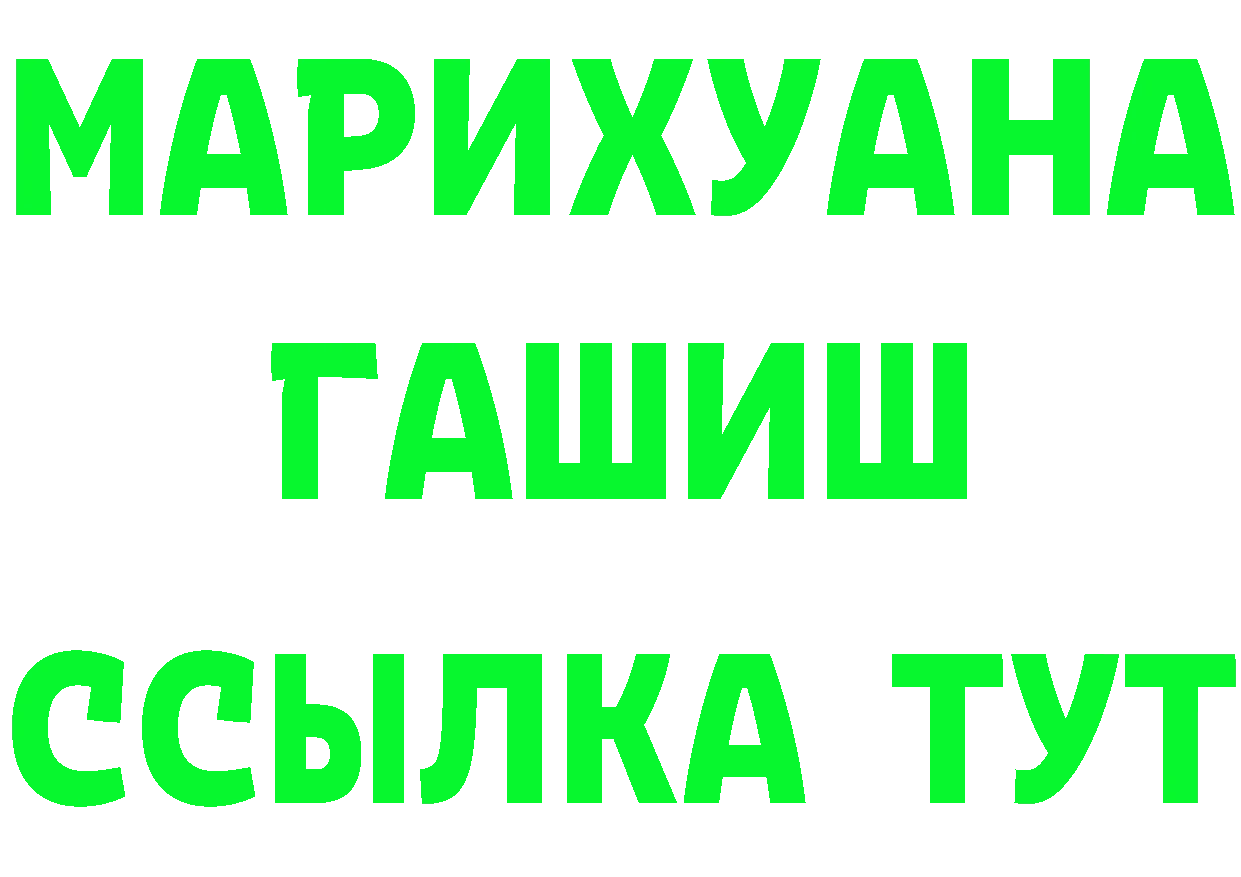 МАРИХУАНА
ГАШИШ
ССЫЛКА ТУТ